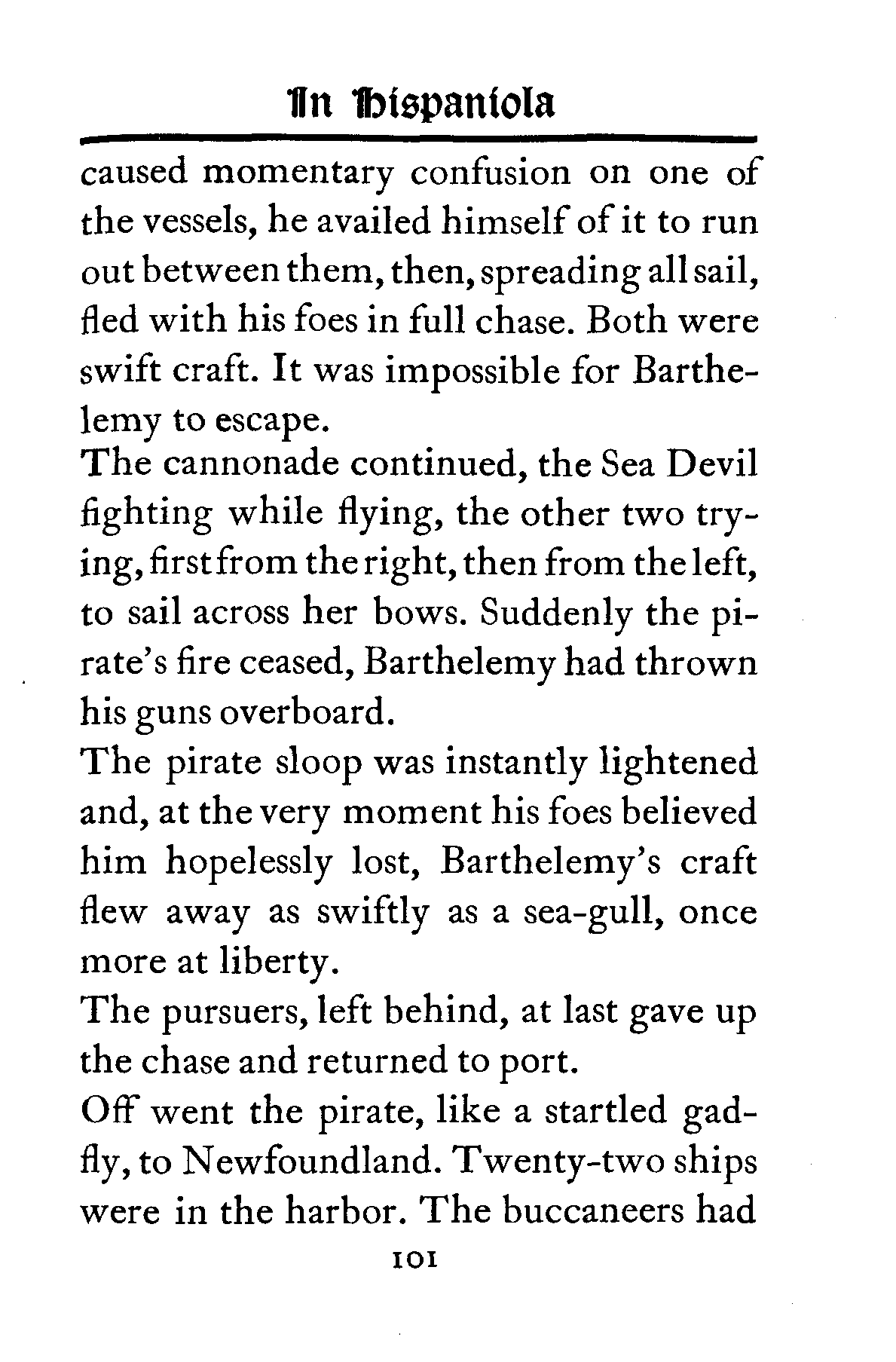 In Hispaniola

caused momentary confusion on one of the vessels, he availed himself of it to run out between them, then, spreading all sail, fled with his foes in full chase. Both were swift craft. It was impossible for Barthelemy to escape.

The cannonade continued, the Sea Devil fighting while flying, the other two trying, first from the right, then from the left, to sail across her bows. Suddenly the pirate's fire ceased, Barthelemy had thrown his guns overboard.

The pirate sloop was instantly lightened and, at the very moment his foes believed him hopelessly lost, Barthelemy's craft flew away as swiftly as a sea-gull, once more at liberty.

The pursuers, left behind, at last gave up the chase and returned to port.

Off went the pirate, like a startled gadfly, to Newfoundland. Twenty-two ships were in the harbor. The buccaneers had

101